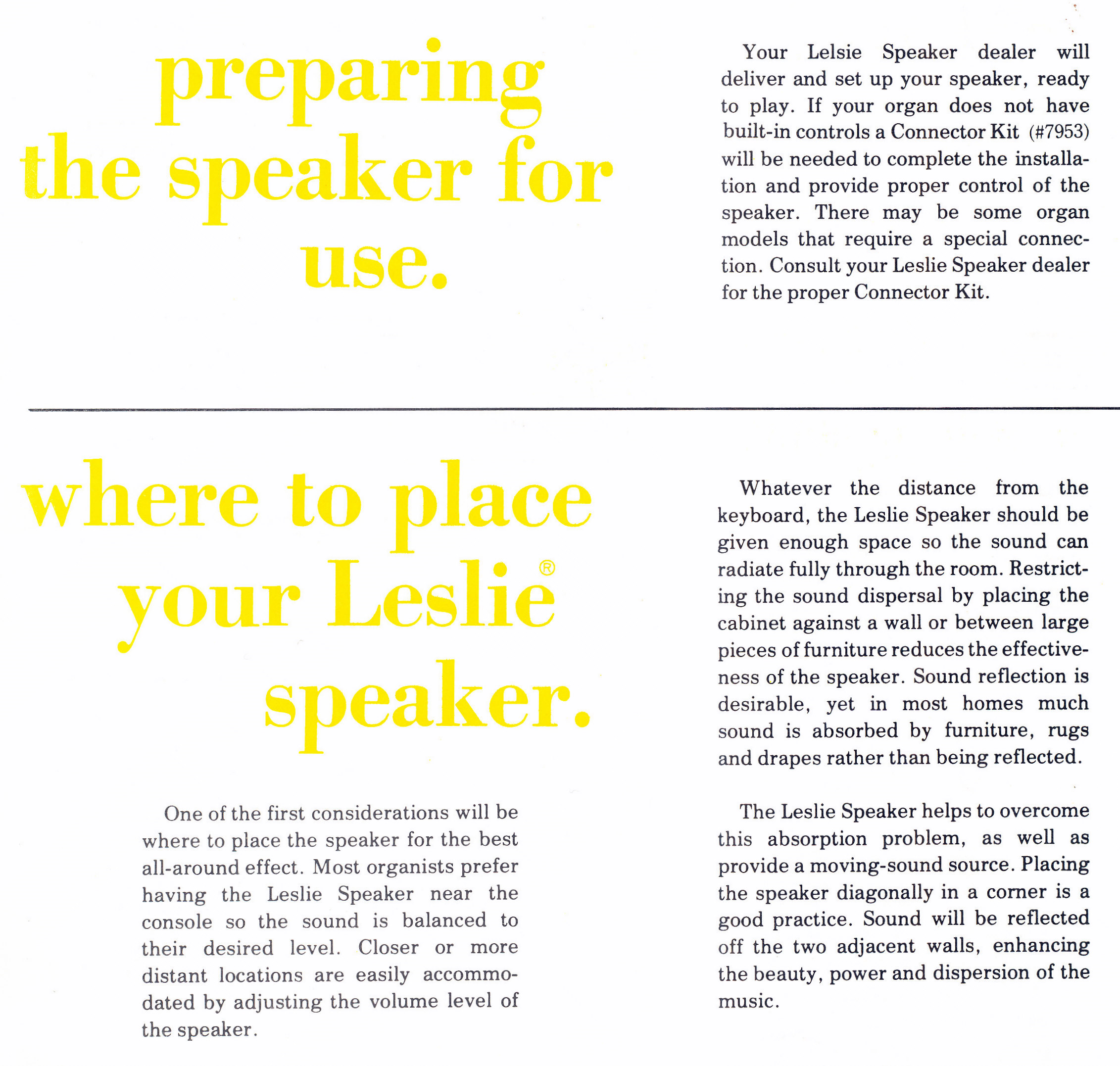 preparing the speaker for use.

Your Lelsie Speaker dealer will deliver and set up your speaker, ready to play. If your organ does not have built-in controls a Connector Kit (#7953) will be needed to complete the installation and provide proper control of the speaker. There may be some organ models that require a special connection. Consult your Leslie Speaker dealer for the proper Connector Kit.

where to place your Leslie® speaker.

One of the first considerations will be where to place the speaker for the best all-around effect. Most organists prefer having the Leslie Speaker near the console so the sound is balanced to their desired level. Closer or more distant locations are easily accommodated by adjusting the volume level of the speaker.

Whatever the distance from the keyboard, the Leslie Speaker should be given enough space so the sound can radiate fully through the room. Restricting the sound dispersal by placing the cabinet against a wall or between large pieces of furniture reduces the effectiveness of the speaker. Sound reflection is desirable, yet in most homes much sound is absorbed by furniture, rugs and drapes rather than being reflected.

The Leslie Speaker helps to overcome this absorption problem, as well as provide a moving-sound source. Placing the speaker diagonally in a corner is a good practice. Sound will be reflected off the two adjacent walls, enhancing the beauty, power and dispersion of the music.